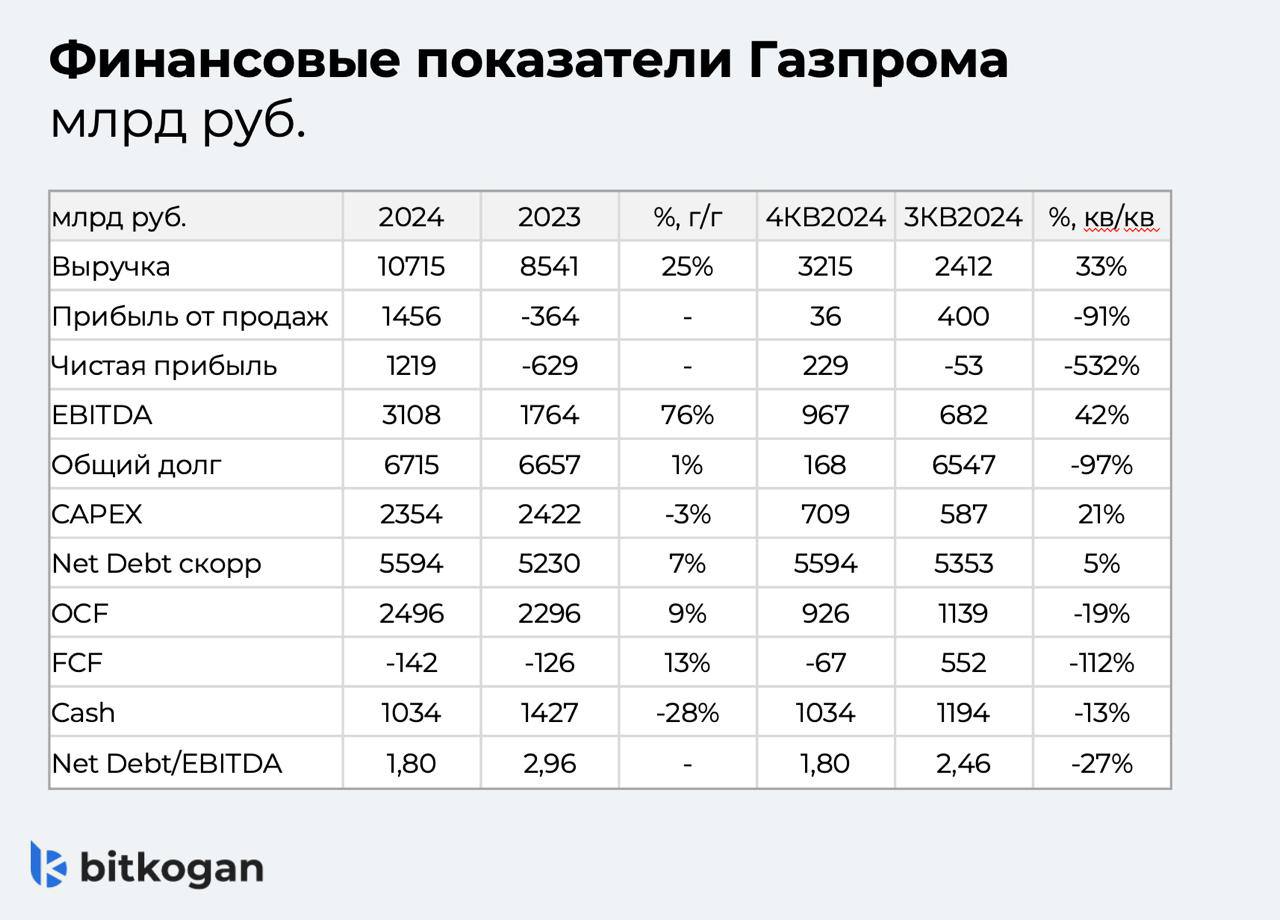 Финансовые показатели Газпрома
млрд руб.

| млрд руб. | 2024 | 2023 | %, г/г | 4КВ2024 | 3КВ2024 | %, кв/кв |
|---|---|---|---|---|---|---|
| Выручка | 10715 | 8541 | 25% | 3215 | 2412 | 33% |
| Прибыль от продаж | 1456 | -364 | - | 36 | 400 | -91% |
| Чистая прибыль | 1219 | -629 | - | 229 | -53 | -532% |
| EBITDA | 3108 | 1764 | 76% | 967 | 682 | 42% |
| Общий долг | 6715 | 6657 | 1% | 168 | 6547 | -97% |
| CAPEX | 2354 | 2422 | -3% | 709 | 587 | 21% |
| Net Debt скорр | 5594 | 5230 | 7% | 5594 | 5353 | 5% |
| OCF | 2496 | 2296 | 9% | 926 | 1139 | -19% |
| FCF | -142 | -126 | 13% | -67 | 552 | -112% |
| Cash | 1034 | 1427 | -28% | 1034 | 1194 | -13% |
| Net Debt/EBITDA | 1,80 | 2,96 | - | 1,80 | 2,46 | -27% |

bitkogan